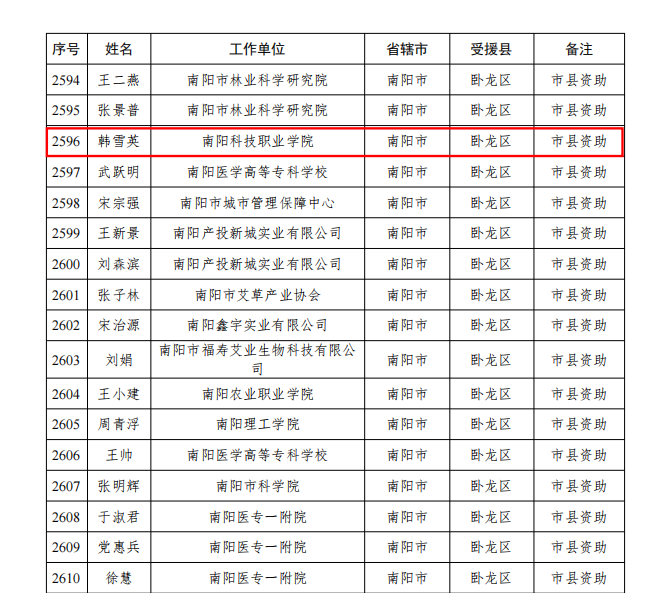 | 序号 | 姓名 | 工作单位 | 省辖市 | 受援县 | 备注 |
|---|---|---|---|---|---|
| 2594 | 王二燕 | 南阳市林业科学研究院 | 南阳市 | 卧龙区 | 市县资助 |
| 2595 | 张景普 | 南阳市林业科学研究院 | 南阳市 | 卧龙区 | 市县资助 |
| 2596 | 韩雪英 | 南阳科技职业学院 | 南阳市 | 卧龙区 | 市县资助 |
| 2597 | 武跃明 | 南阳医学高等专科学校 | 南阳市 | 卧龙区 | 市县资助 |
| 2598 | 宋宗强 | 南阳市城市管理保障中心 | 南阳市 | 卧龙区 | 市县资助 |
| 2599 | 王新景 | 南阳产投新城实业有限公司 | 南阳市 | 卧龙区 | 市县资助 |
| 2600 | 刘森滨 | 南阳产投新城实业有限公司 | 南阳市 | 卧龙区 | 市县资助 |
| 2601 | 张子林 | 南阳市艾草产业协会 | 南阳市 | 卧龙区 | 市县资助 |
| 2602 | 宋治源 | 南阳鑫宇实业有限公司 | 南阳市 | 卧龙区 | 市县资助 |
| 2603 | 刘娟 | 南阳市福寿艾业生物科技有限公司 | 南阳市 | 卧龙区 | 市县资助 |
| 2604 | 王小建 | 南阳农业职业学院 | 南阳市 | 卧龙区 | 市县资助 |
| 2605 | 周青浮 | 南阳理工学院 | 南阳市 | 卧龙区 | 市县资助 |
| 2606 | 王帅 | 南阳医学高等专科学校 | 南阳市 | 卧龙区 | 市县资助 |
| 2607 | 张明辉 | 南阳市科学院 | 南阳市 | 卧龙区 | 市县资助 |
| 2608 | 于淑君 | 南阳医专一附院 | 南阳市 | 卧龙区 | 市县资助 |
| 2609 | 党惠兵 | 南阳医专一附院 | 南阳市 | 卧龙区 | 市县资助 |
| 2610 | 徐慧 | 南阳医专一附院 | 南阳市 | 卧龙区 | 市县资助 |